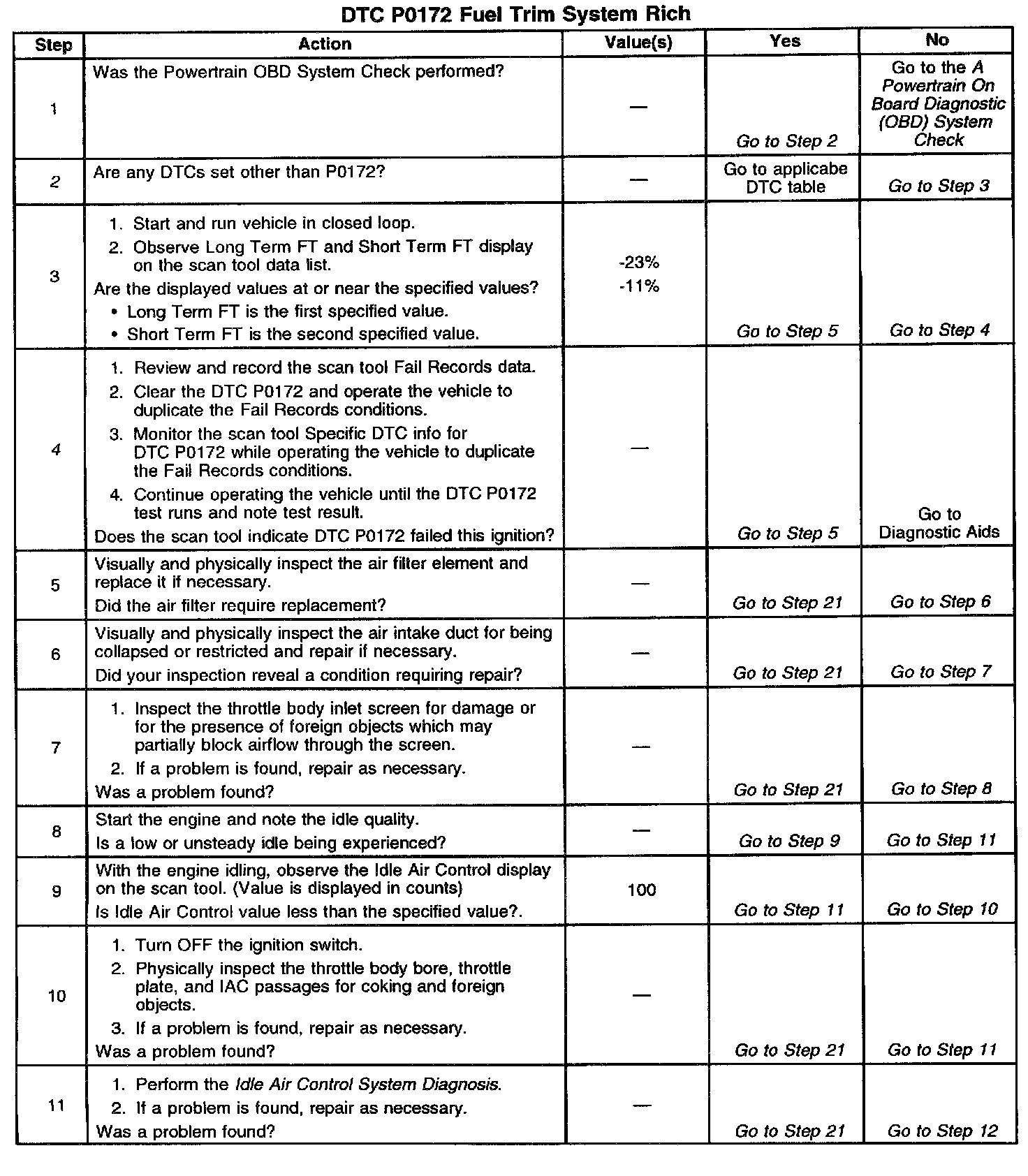 DTC P0172 Fuel Trim System Rich

| Step | Action | Value(s) | Yes | No |
|---|---|---|---|---|
| 1 | Was the Powertrain OBD System Check performed? | — | Go to Step 2 | Go to the A Powertrain On Board Diagnostic (OBD) System Check |
| 2 | Are any DTCs set other than P0172? | — | Go to applicabe DTC table | Go to Step 3 |
| 3 | 1. Start and run vehicle in closed loop. 2. Observe Long Term FT and Short Term FT display on the scan tool data list. Are the displayed values at or near the specified values? • Long Term FT is the first specified value. • Short Term FT is the second specified value. | -23% -11% | Go to Step 5 | Go to Step 4 |
| 4 | 1. Review and record the scan tool Fail Records data. 2. Clear the DTC P0172 and operate the vehicle to duplicate the Fail Records conditions. 3. Monitor the scan tool Specific DTC info for DTC P0172 while operating the vehicle to duplicate the Fail Records conditions. 4. Continue operating the vehicle until the DTC P0172 test runs and note test result. Does the scan tool indicate DTC P0172 failed this ignition? | — | Go to Step 5 | Go to Diagnostic Aids |
| 5 | Visually and physically inspect the air filter element and replace it if necessary. Did the air filter require replacement? | — | Go to Step 21 | Go to Step 6 |
| 6 | Visually and physically inspect the air intake duct for being collapsed or restricted and repair if necessary. Did your inspection reveal a condition requiring repair? | — | Go to Step 21 | Go to Step 7 |
| 7 | 1. Inspect the throttle body inlet screen for damage or for the presence of foreign objects which may partially block airflow through the screen. 2. If a problem is found, repair as necessary. Was a problem found? | — | Go to Step 21 | Go to Step 8 |
| 8 | Start the engine and note the idle quality. Is a low or unsteady idle being experienced? | — | Go to Step 9 | Go to Step 11 |
| 9 | With the engine idling, observe the Idle Air Control display on the scan tool. (Value is displayed in counts) Is Idle Air Control value less than the specified value?. | 100 | Go to Step 11 | Go to Step 10 |
| 10 | 1. Turn OFF the ignition switch. 2. Physically inspect the throttle body bore, throttle plate, and IAC passages for coking and foreign objects. 3. If a problem is found, repair as necessary. Was a problem found? | — | Go to Step 21 | Go to Step 11 |
| 11 | 1. Perform the Idle Air Control System Diagnosis. 2. If a problem is found, repair as necessary. Was a problem found? | — | Go to Step 21 | Go to Step 12 |